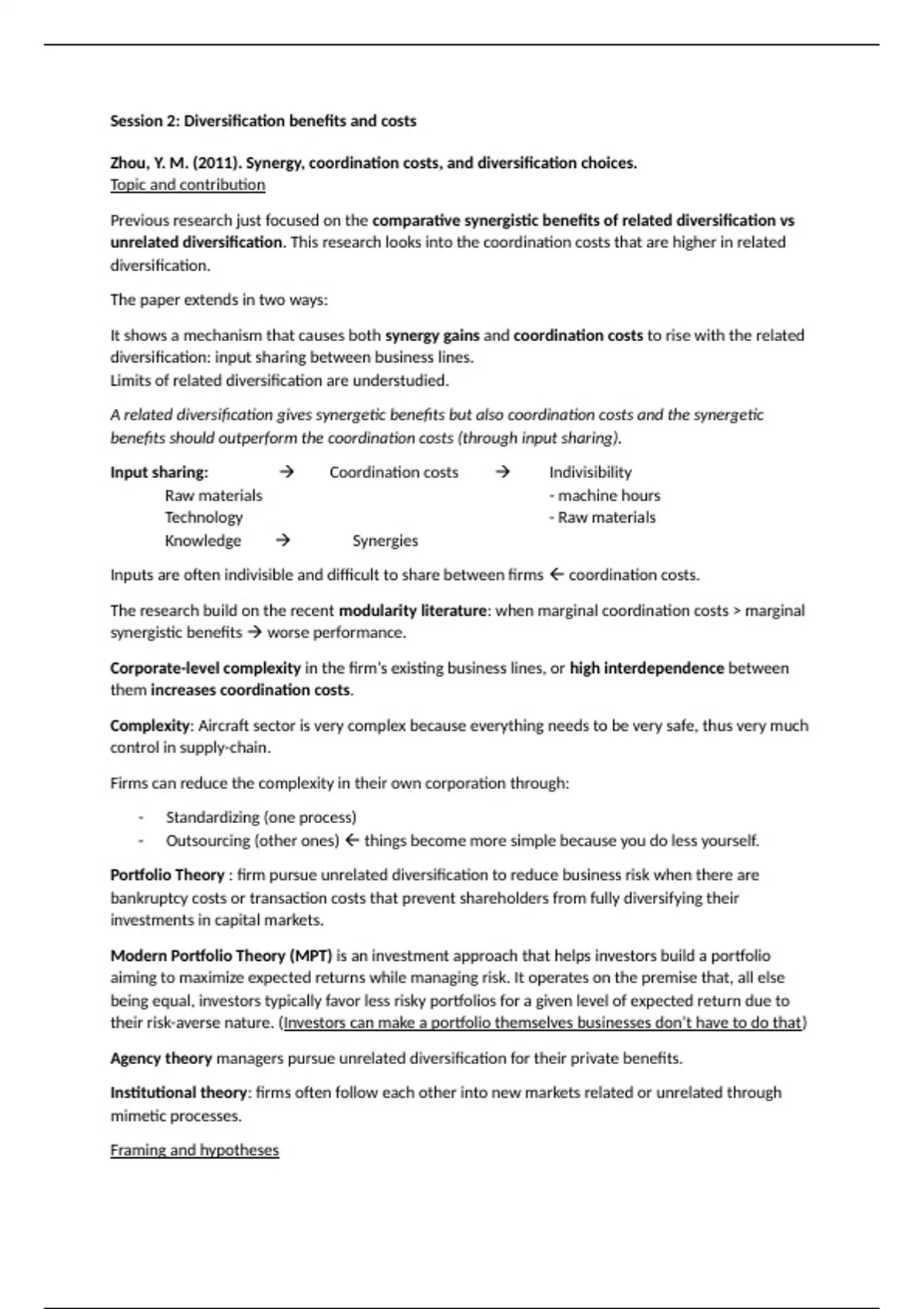 Session 2: Diversification benefits and costs

Zhou, Y. M. (2011). Synergy, coordination costs, and diversification choices.
Topic and contribution

Previous research just focused on the comparative synergistic benefits of related diversification vs unrelated diversification. This research looks into the coordination costs that are higher in related diversification.

The paper extends in two ways:

It shows a mechanism that causes both synergy gains and coordination costs to rise with the related diversification: input sharing between business lines.
Limits of related diversification are understudied.

A related diversification gives synergetic benefits but also coordination costs and the synergetic benefits should outperform the coordination costs (through input sharing).

Input sharing: → Coordination costs → Indivisibility
Raw materials - machine hours
Technology - Raw materials
Knowledge → Synergies

Inputs are often indivisible and difficult to share between firms ← coordination costs.

The research build on the recent modularity literature: when marginal coordination costs > marginal synergistic benefits → worse performance.

Corporate-level complexity in the firm's existing business lines, or high interdependence between them increases coordination costs.

Complexity: Aircraft sector is very complex because everything needs to be very safe, thus very much control in supply-chain.

Firms can reduce the complexity in their own corporation through:

- Standardizing (one process)
- Outsourcing (other ones) ← things become more simple because you do less yourself.

Portfolio Theory : firm pursue unrelated diversification to reduce business risk when there are bankruptcy costs or transaction costs that prevent shareholders from fully diversifying their investments in capital markets.

Modern Portfolio Theory (MPT) is an investment approach that helps investors build a portfolio aiming to maximize expected returns while managing risk. It operates on the premise that, all else being equal, investors typically favor less risky portfolios for a given level of expected return due to their risk-averse nature. (Investors can make a portfolio themselves businesses don't have to do that)

Agency theory managers pursue unrelated diversification for their private benefits.

Institutional theory: firms often follow each other into new markets related or unrelated through mimetic processes.

Framing and hypotheses